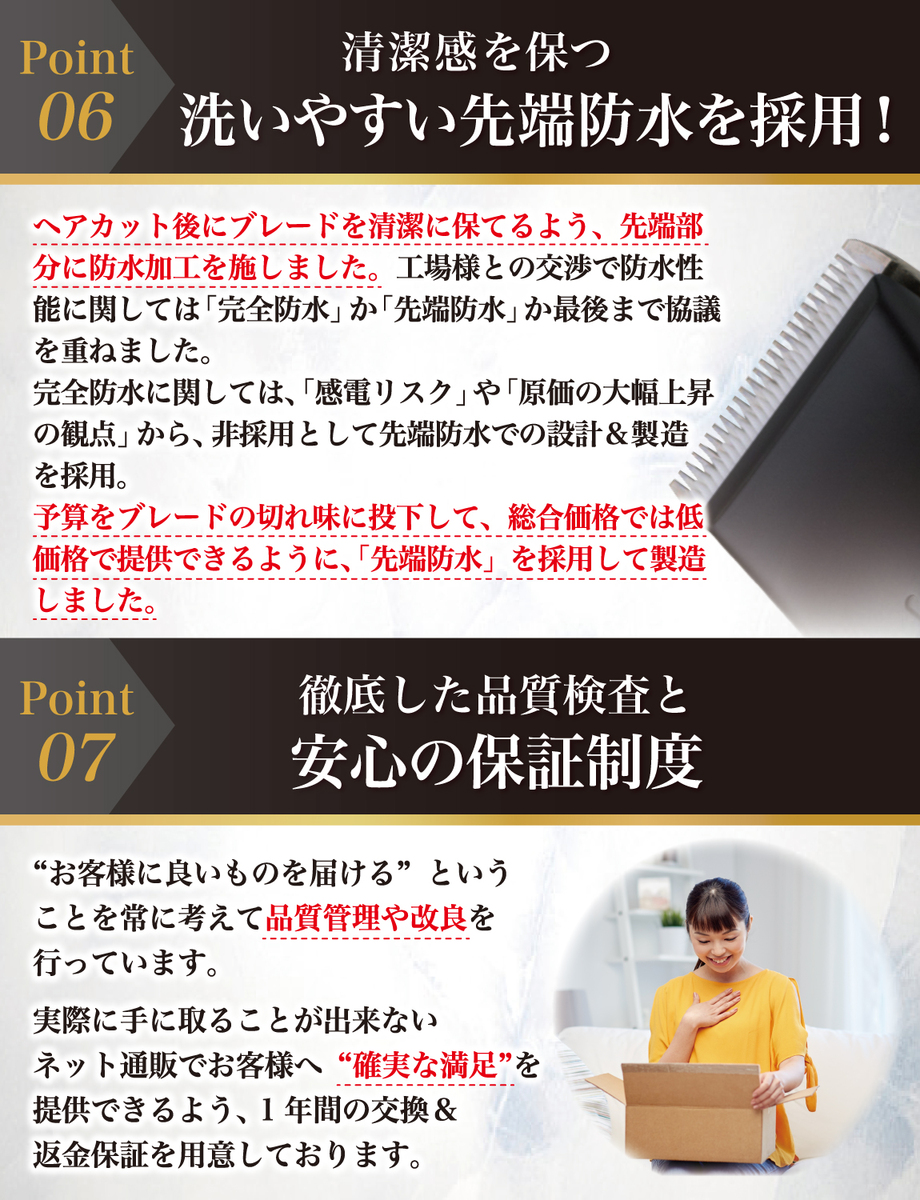 Point
06

清潔感を保つ
洗いやすい先端防水を採用!

ヘアカット後にブレードを清潔に保てるよう、先端部分に防水加工を施しました。工場様との交渉で防水性能に関しては「完全防水」か「先端防水」か最後まで協議を重ねました。
完全防水に関しては、「感電リスク」や「原価の大幅上昇の観点」から、非採用として先端防水での設計&製造を採用。
予算をブレードの切れ味に投下して、総合価格では低価格で提供できるように、「先端防水」を採用して製造しました。

Point
07

徹底した品質検査と
安心の保証制度

“お客様に良いものを届ける”ということを常に考えて品質管理や改良を行っています。

実際に手に取ることが出来ないネット通販でお客様へ“確実な満足”を提供できるよう、1年間の交換&返金保証を用意しております。